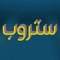 ستروب